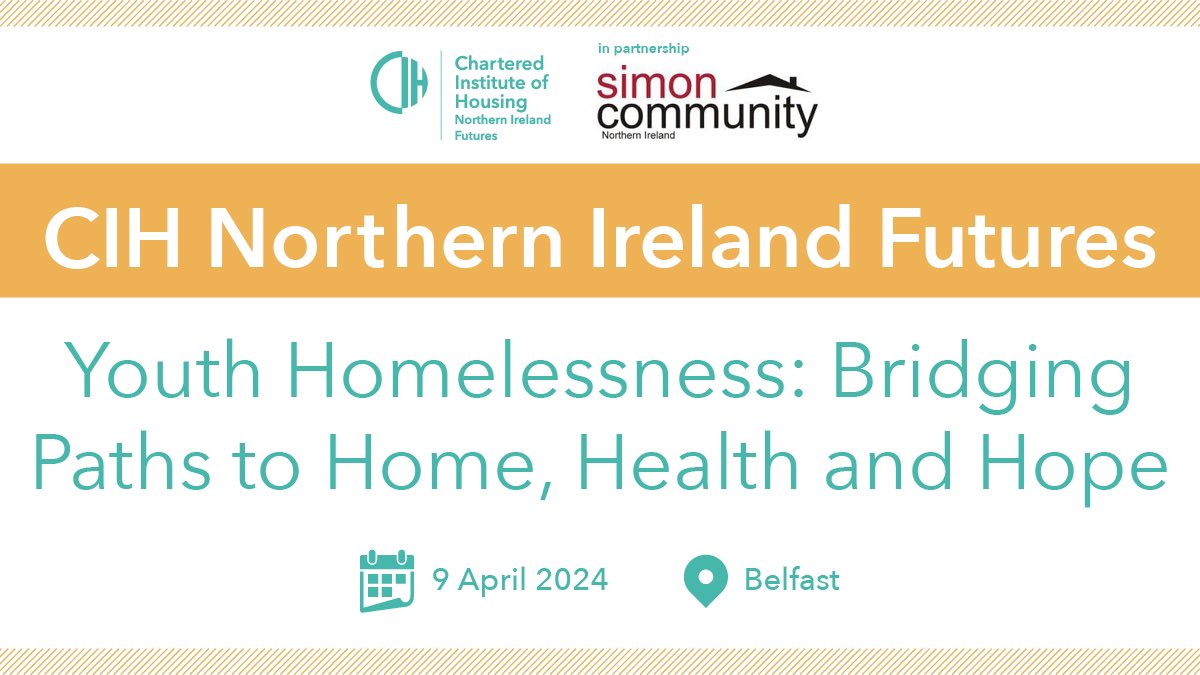 CIH Chartered Institute of Housing Northern Ireland Futures

in partnership

simon community Northern Ireland

CIH Northern Ireland Futures

Youth Homelessness: Bridging Paths to Home, Health and Hope

9 April 2024

Belfast